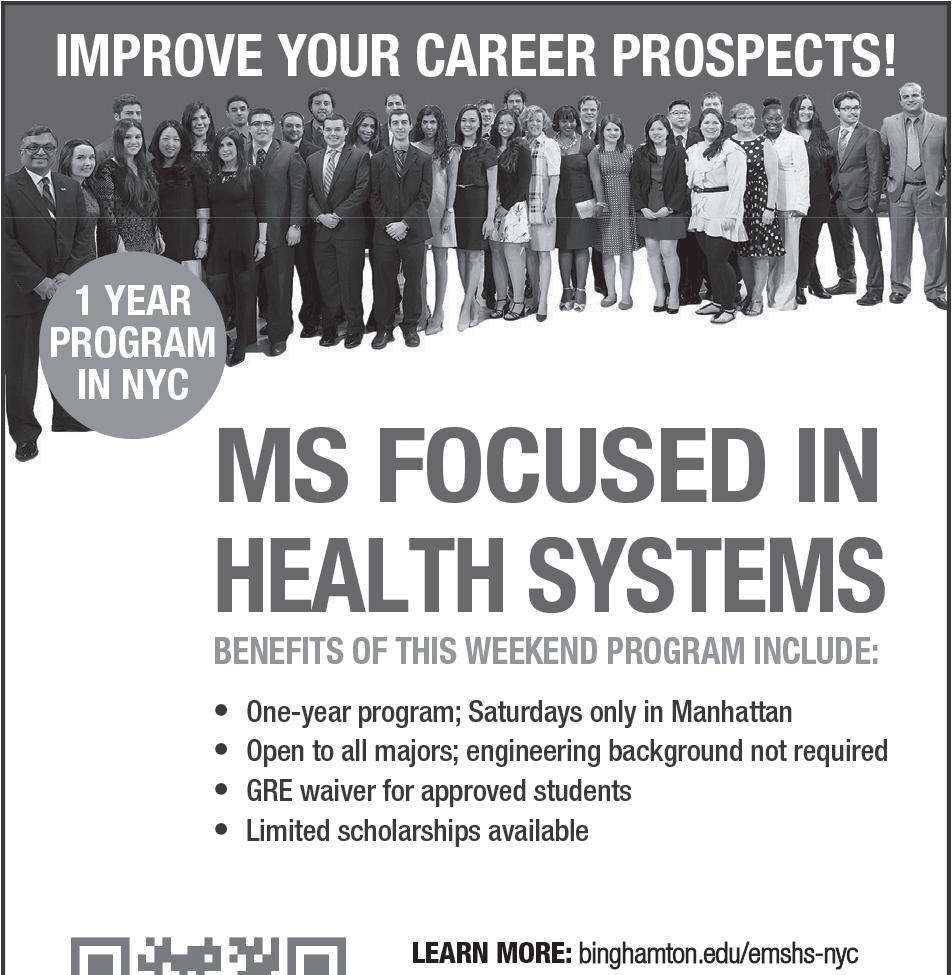 IMPROVE YOUR CAREER PROSPECTS!

1 YEAR PROGRAM IN NYC

MS FOCUSED IN HEALTH SYSTEMS

BENEFITS OF THIS WEEKEND PROGRAM INCLUDE:

• One-year program; Saturdays only in Manhattan
• Open to all majors; engineering background not required
• GRE waiver for approved students
• Limited scholarships available

LEARN MORE: binghamton.edu/emshs-nyc